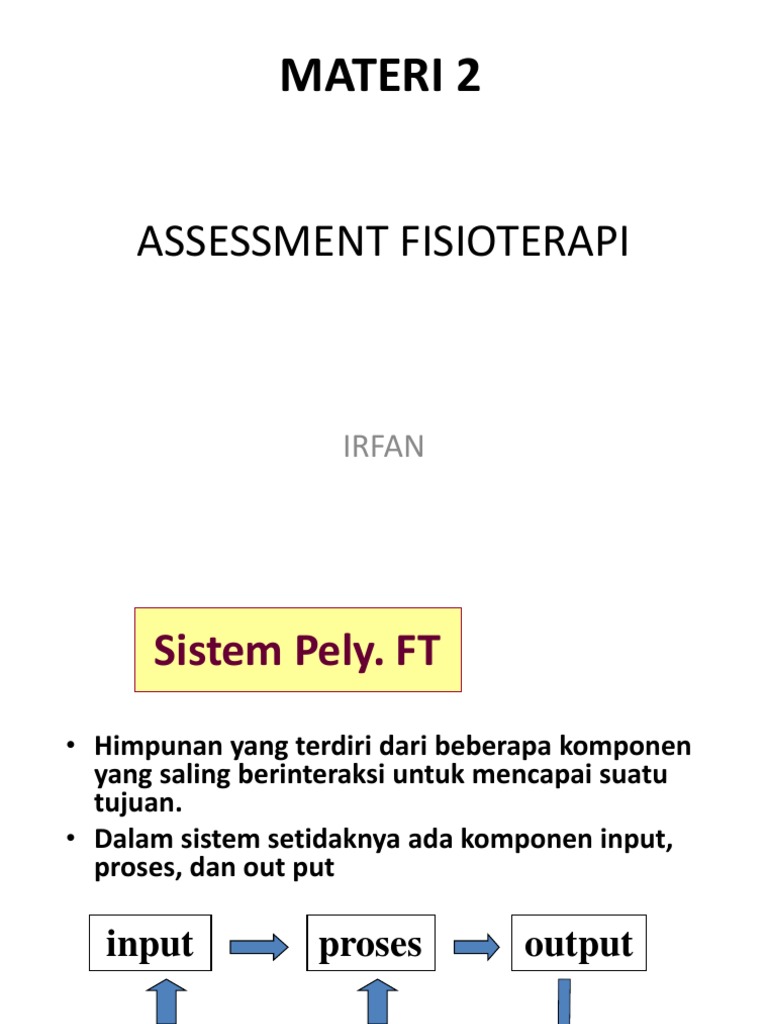 MATERI 2

ASSESSMENT FISIOTERAPI

IRFAN

Sistem Pely. FT

• Himpunan yang terdiri dari beberapa komponen yang saling berinteraksi untuk mencapai suatu tujuan.

• Dalam sistem setidaknya ada komponen input, proses, dan out put

input

proses

output